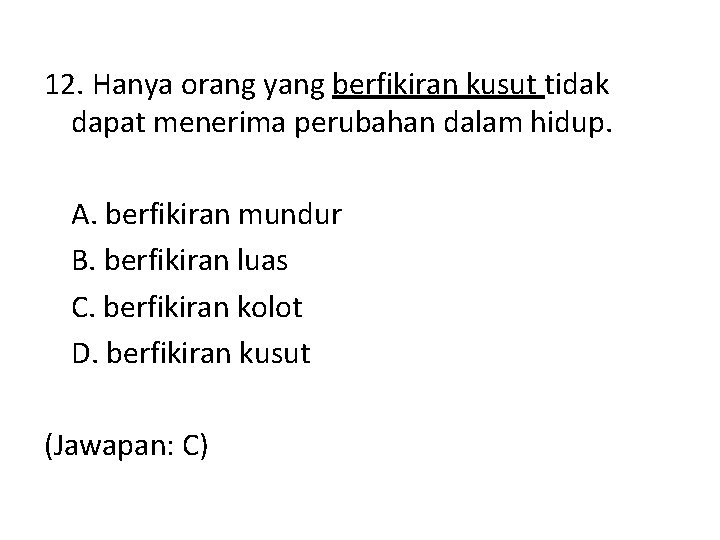 12. Hanya orang yang berfikiran kusut tidak dapat menerima perubahan dalam hidup.

A. berfikiran mundur
B. berfikiran luas
C. berfikiran kolot
D. berfikiran kusut

(Jawapan: C)